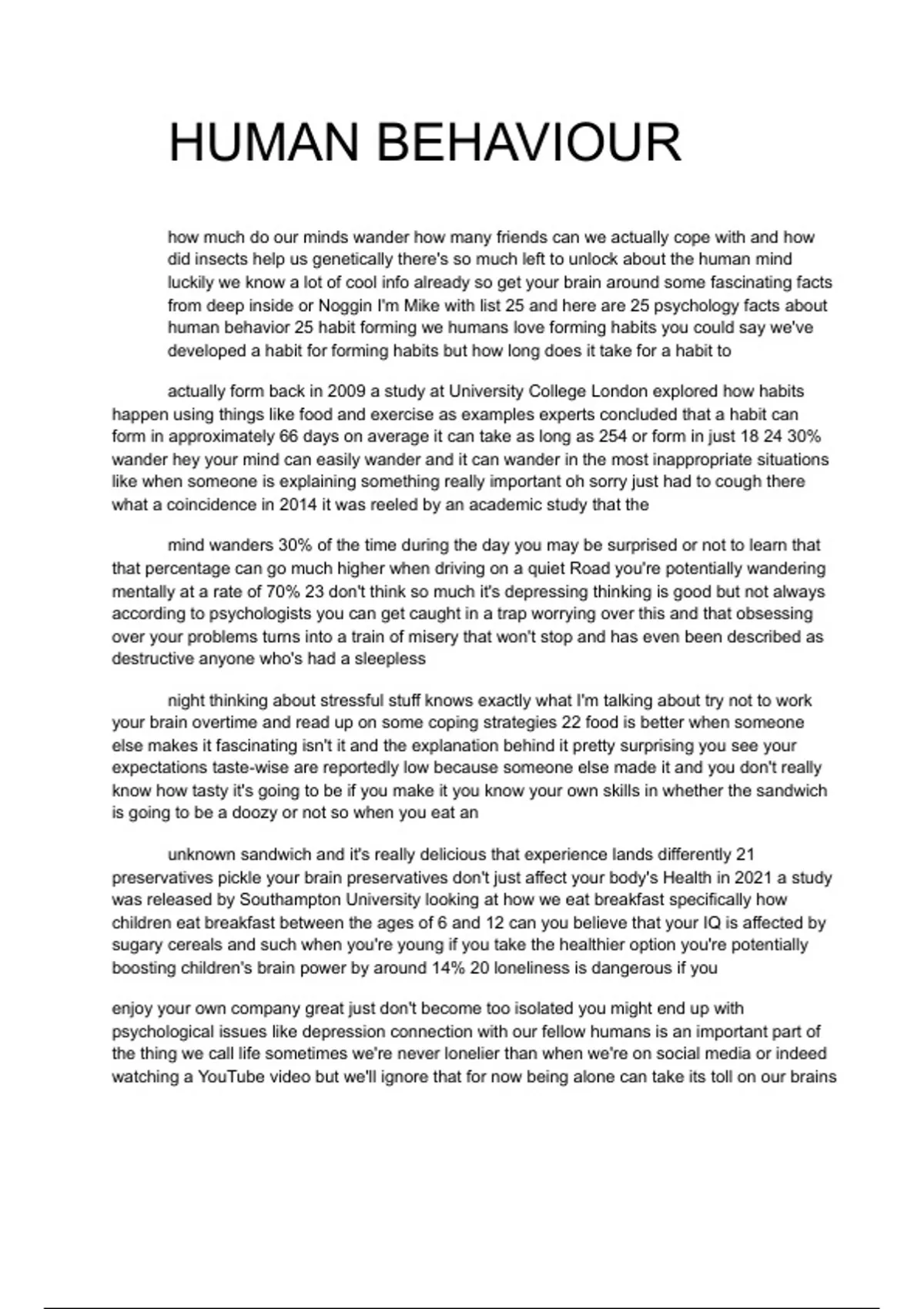 HUMAN BEHAVIOUR

how much do our minds wander how many friends can we actually cope with and how did insects help us genetically there's so much left to unlock about the human mind luckily we know a lot of cool info already so get your brain around some fascinating facts from deep inside or Noggin I'm Mike with list 25 and here are 25 psychology facts about human behavior 25 habit forming we humans love forming habits you could say we've developed a habit for forming habits but how long does it take for a habit to

actually form back in 2009 a study at University College London explored how habits happen using things like food and exercise as examples experts concluded that a habit can form in approximately 66 days on average it can take as long as 254 or form in just 18 24 30% wander hey your mind can easily wander and it can wander in the most inappropriate situations like when someone is explaining something really important oh sorry just had to cough there what a coincidence in 2014 it was reeled by an academic study that the

mind wanders 30% of the time during the day you may be surprised or not to learn that that percentage can go much higher when driving on a quiet Road you're potentially wandering mentally at a rate of 70% 23 don't think so much it's depressing thinking is good but not always according to psychologists you can get caught in a trap worrying over this and that obsessing over your problems turns into a train of misery that won't stop and has even been described as destructive anyone who's had a sleepless

night thinking about stressful stuff knows exactly what I'm talking about try not to work your brain overtime and read up on some coping strategies 22 food is better when someone else makes it fascinating isn't it and the explanation behind it pretty surprising you see your expectations taste-wise are reportedly low because someone else made it and you don't really know how tasty it's going to be if you make it you know your own skills in whether the sandwich is going to be a doozy or not so when you eat an

unknown sandwich and it's really delicious that experience lands differently 21 preservatives pickle your brain preservatives don't just affect your body's Health in 2021 a study was released by Southampton University looking at how we eat breakfast specifically how children eat breakfast between the ages of 6 and 12 can you believe that your IQ is affected by sugary cereals and such when you're young if you take the healthier option you're potentially boosting children's brain power by around 14% 20 loneliness is dangerous if you

enjoy your own company great just don't become too isolated you might end up with psychological issues like depression connection with our fellow humans is an important part of the thing we call life sometimes we're never lonelier than when we're on social media or indeed watching a YouTube video but we'll ignore that for now being alone can take its toll on our brains